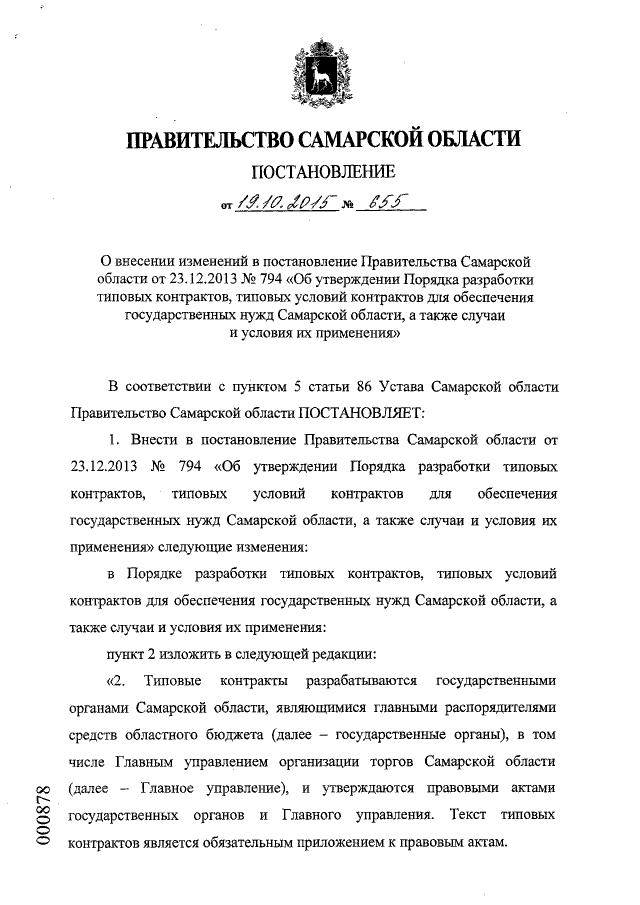 ПРАВИТЕЛЬСТВО САМАРСКОЙ ОБЛАСТИ
ПОСТАНОВЛЕНИЕ
от 19.10.2015 № 655

О внесении изменений в постановление Правительства Самарской области от 23.12.2013 № 794 «Об утверждении Порядка разработки типовых контрактов, типовых условий контрактов для обеспечения государственных нужд Самарской области, а также случаи и условия их применения»

В соответствии с пунктом 5 статьи 86 Устава Самарской области Правительство Самарской области ПОСТАНОВЛЯЕТ:

1. Внести в постановление Правительства Самарской области от 23.12.2013 № 794 «Об утверждении Порядка разработки типовых контрактов, типовых условий контрактов для обеспечения государственных нужд Самарской области, а также случаи и условия их применения» следующие изменения:

в Порядке разработки типовых контрактов, типовых условий контрактов для обеспечения государственных нужд Самарской области, а также случаи и условия их применения:

пункт 2 изложить в следующей редакции:

«2. Типовые контракты разрабатываются государственными органами Самарской области, являющимися главными распорядителями средств областного бюджета (далее – государственные органы), в том числе Главным управлением организации торгов Самарской области (далее – Главное управление), и утверждаются правовыми актами государственных органов и Главного управления. Текст типовых контрактов является обязательным приложением к правовым актам.

000878